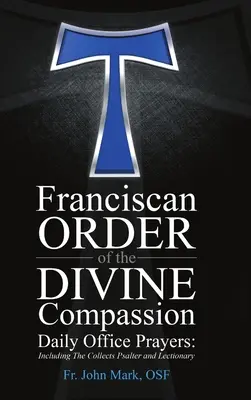 Franciscan ORDER of the DIVINE Compassion

Daily Office Prayers:
Including The Collects Psalter and Lectionary

Fr. John Mark, OSF